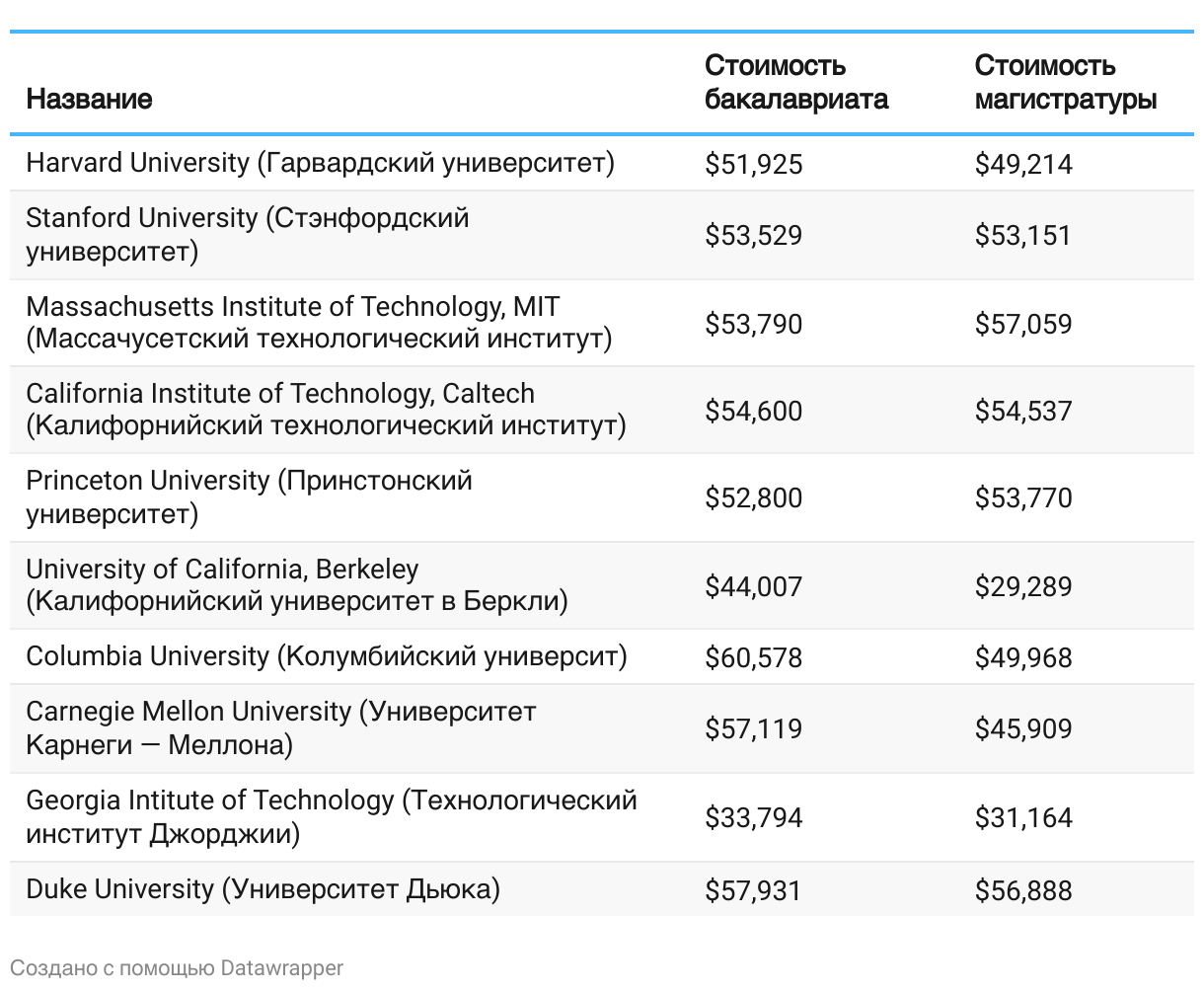 | Название | Стоимость бакалавриата | Стоимость магистратуры |
|---|---|---|
| Harvard University (Гарвардский университет) | \$51,925 | \$49,214 |
| Stanford University (Стэнфордский университет) | \$53,529 | \$53,151 |
| Massachusetts Institute of Technology, MIT (Массачусетский технологический институт) | \$53,790 | \$57,059 |
| California Institute of Technology, Caltech (Калифорнийский технологический институт) | \$54,600 | \$54,537 |
| Princeton University (Принстонский университет) | \$52,800 | \$53,770 |
| University of California, Berkeley (Калифорнийский университет в Беркли) | \$44,007 | \$29,289 |
| Columbia University (Колумбийский университ) | \$60,578 | \$49,968 |
| Carnegie Mellon University (Университет Карнеги — Меллона) | \$57,119 | \$45,909 |
| Georgia Intitute of Technology (Технологический институт Джорджии) | \$33,794 | \$31,164 |
| Duke University (Университет Дьюка) | \$57,931 | \$56,888 |

Создано с помощью Datawrapper